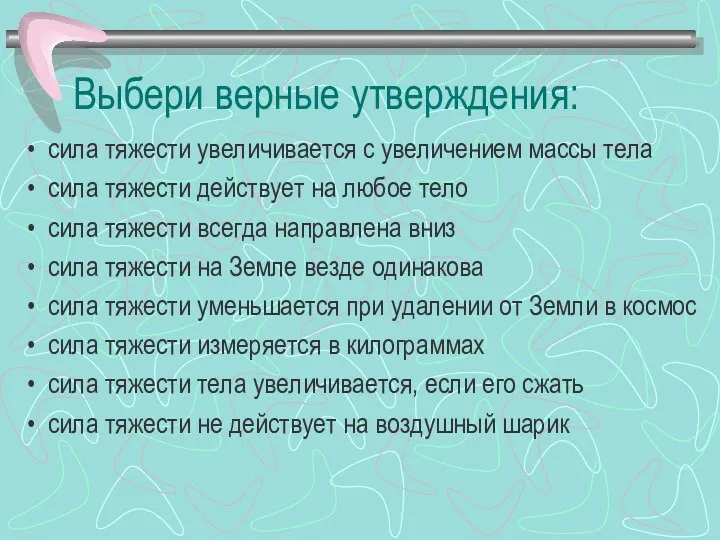 Выбери верные утверждения:

• сила тяжести увеличивается с увеличением массы тела
• сила тяжести действует на любое тело
• сила тяжести всегда направлена вниз
• сила тяжести на Земле везде одинакова
• сила тяжести уменьшается при удалении от Земли в космос
• сила тяжести измеряется в килограммах
• сила тяжести тела увеличивается, если его сжать
• сила тяжести не действует на воздушный шарик